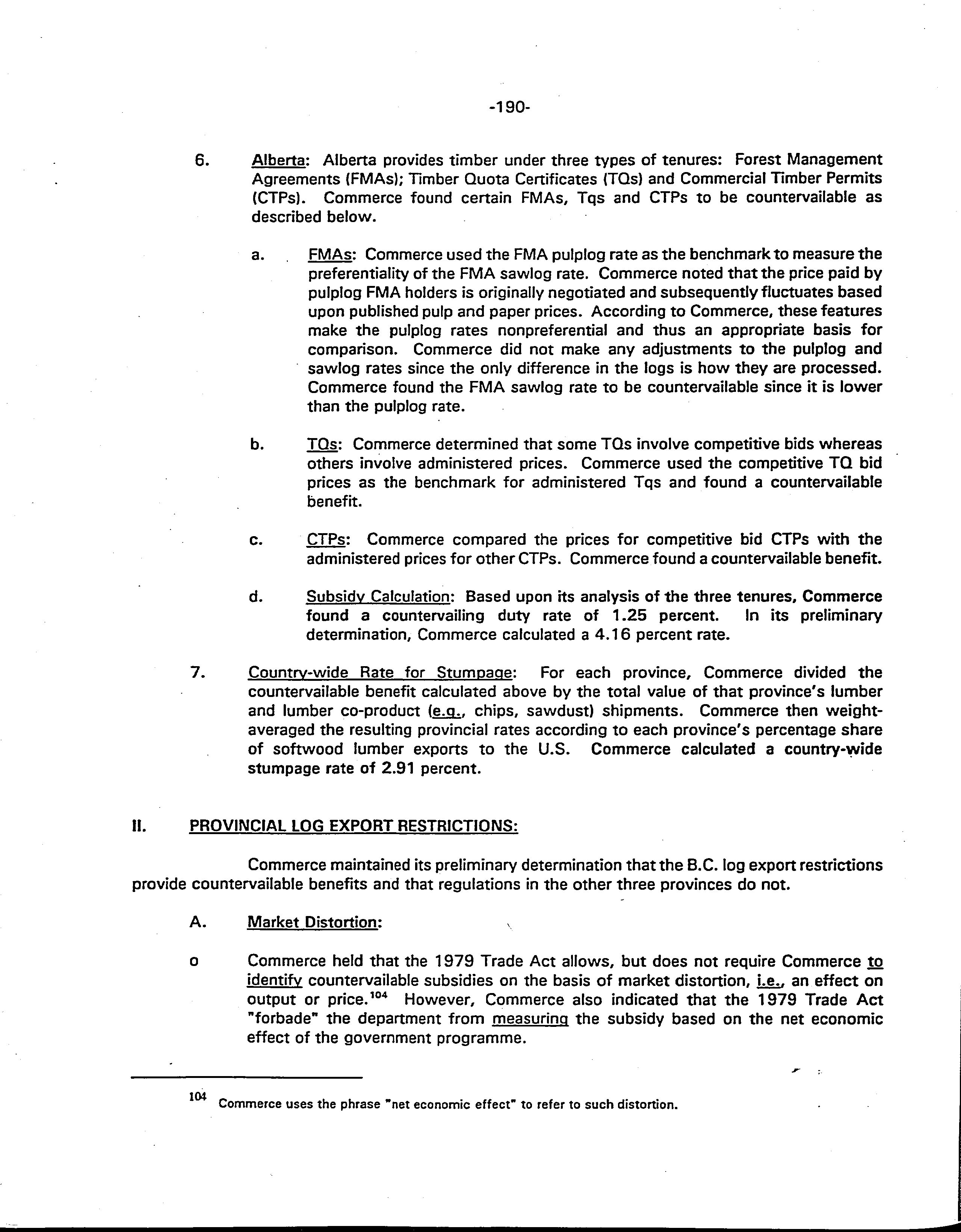 -190-

6. Alberta: Alberta provides timber under three types of tenures: Forest Management Agreements (FMAs); Timber Quota Certificates (TQs) and Commercial Timber Permits (CTPs). Commerce found certain FMAs, Tqs and CTPs to be countervailable as described below.

a. FMAs: Commerce used the FMA pulplog rate as the benchmark to measure the preferentiality of the FMA sawlog rate. Commerce noted that the price paid by pulplog FMA holders is originally negotiated and subsequently fluctuates based upon published pulp and paper prices. According to Commerce, these features make the pulplog rates nonpreferential and thus an appropriate basis for comparison. Commerce did not make any adjustments to the pulplog and sawlog rates since the only difference in the logs is how they are processed. Commerce found the FMA sawlog rate to be countervailable since it is lower than the pulplog rate.

b. TQs: Commerce determined that some TQs involve competitive bids whereas others involve administered prices. Commerce used the competitive TQ bid prices as the benchmark for administered Tqs and found a countervailable benefit.

c. CTPs: Commerce compared the prices for competitive bid CTPs with the administered prices for other CTPs. Commerce found a countervailable benefit.

d. Subsidy Calculation: Based upon its analysis of the three tenures, Commerce found a countervailing duty rate of 1.25 percent. In its preliminary determination, Commerce calculated a 4.16 percent rate.

7. Country-wide Rate for Stumpage: For each province, Commerce divided the countervailable benefit calculated above by the total value of that province's lumber and lumber co-product (e.g., chips, sawdust) shipments. Commerce then weight-averaged the resulting provincial rates according to each province's percentage share of softwood lumber exports to the U.S. Commerce calculated a country-wide stumpage rate of 2.91 percent.

II. PROVINCIAL LOG EXPORT RESTRICTIONS:

Commerce maintained its preliminary determination that the B.C. log export restrictions provide countervailable benefits and that regulations in the other three provinces do not.

A. Market Distortion:

o Commerce held that the 1979 Trade Act allows, but does not require Commerce to identify countervailable subsidies on the basis of market distortion, i.e., an effect on output or price.$^{104}$ However, Commerce also indicated that the 1979 Trade Act "forbade" the department from measuring the subsidy based on the net economic effect of the government programme.

$^{104}$ Commerce uses the phrase "net economic effect" to refer to such distortion.